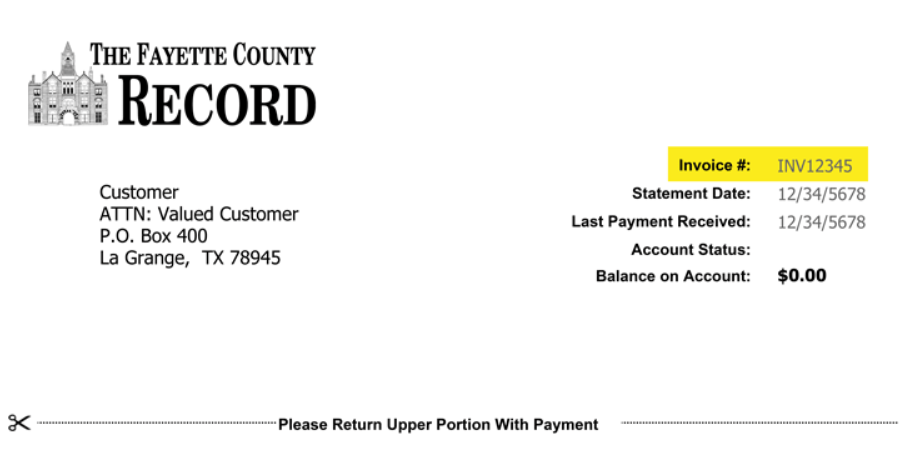 THE FAYETTE COUNTY
RECORD

Customer
ATTN: Valued Customer
P.O. Box 400
La Grange, TX 78945

Invoice #: INV12345
Statement Date: 12/34/5678
Last Payment Received: 12/34/5678
Account Status:
Balance on Account: $0.00

Please Return Upper Portion With Payment